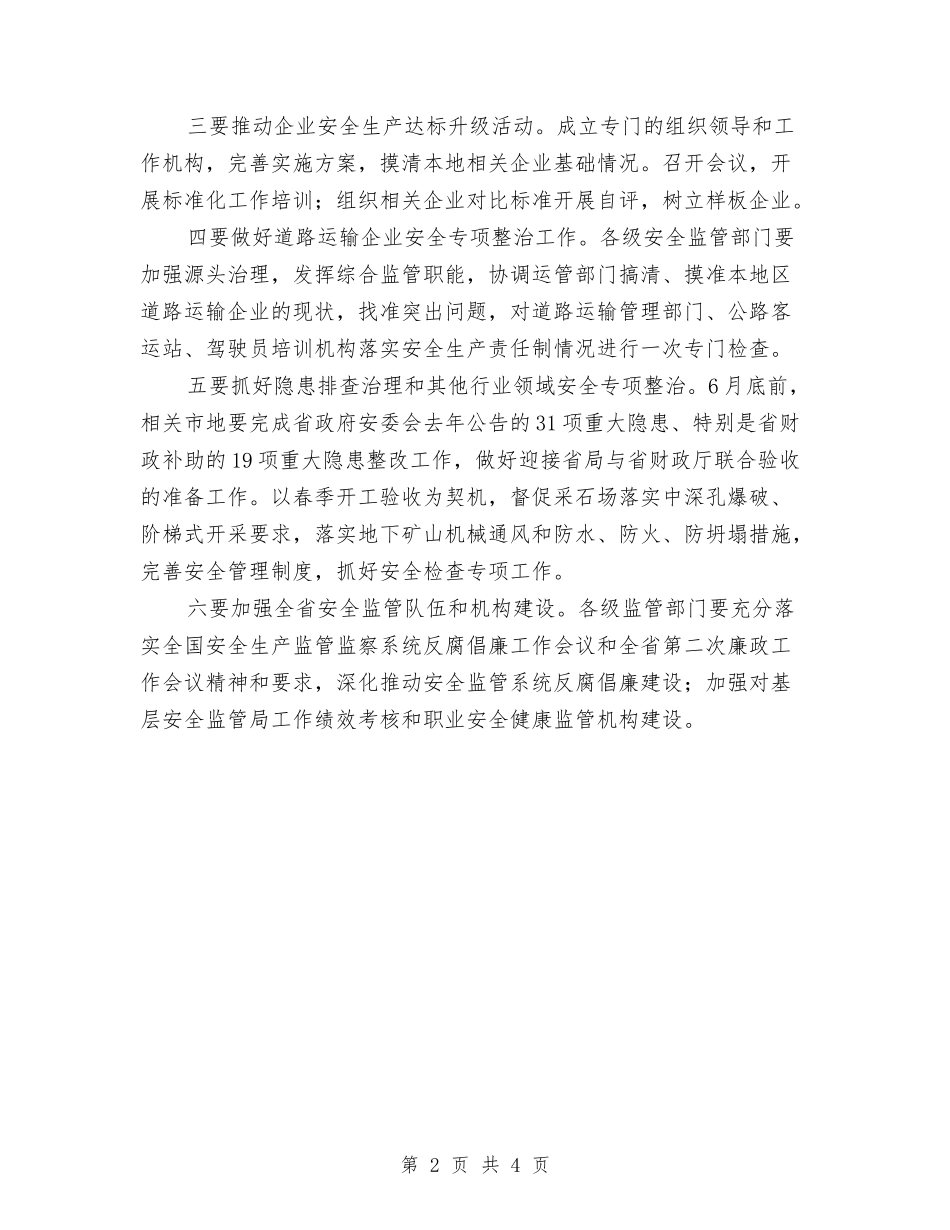 三要推动企业安全生产达标升级活动。成立专门的组织领导和工作机构，完善实施方案，摸清本地相关企业基础情况。召开会议，开展标准化工作培训；组织相关企业对比标准开展自评，树立样板企业。

四要做好道路运输企业安全专项整治工作。各级安全监管部门要加强源头治理，发挥综合监管职能，协调运管部门搞清、摸准本地区道路运输企业的现状，找准突出问题，对道路运输管理部门、公路客运站、驾驶员培训机构落实安全生产责任制情况进行一次专门检查。

五要抓好隐患排查治理和其他行业领域安全专项整治。6月底前，相关市地要完成省政府安委会去年公告的31项重大隐患、特别是省财政补助的19项重大隐患整改工作，做好迎接省局与省财政厅联合验收的准备工作。以春季开工验收为契机，督促采石场落实中深孔爆破、阶梯式开采要求，落实地下矿山机械通风和防水、防火、防坍塌措施，完善安全管理制度，抓好安全检查专项工作。

六要加强全省安全监管队伍和机构建设。各级监管部门要充分落实全国安全生产监管监察系统反腐倡廉工作会议和全省第二次廉政工作会议精神和要求，深化推动安全监管系统反腐倡廉建设；加强对基层安全监管局工作绩效考核和职业安全健康监管机构建设。

第 2 页 共 4 页